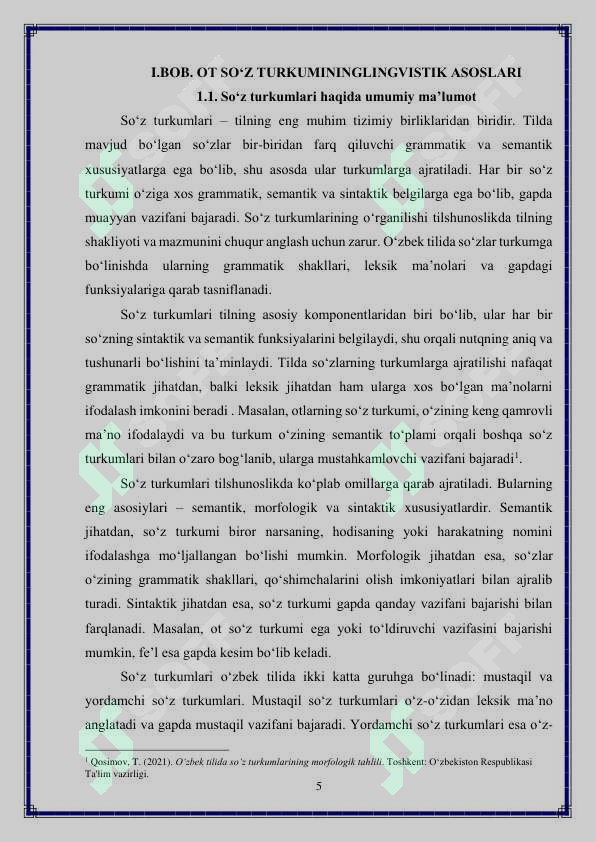 I.BOB. OT SO‘Z TURKUMININGLINGVISTIK ASOSLARI

1.1. So‘z turkumlari haqida umumiy ma’lumot

So‘z turkumlari – tilning eng muhim tizimiy birliklaridan biridir. Tilda mavjud bo‘lgan so‘zlar bir-biridan farq qiluvchi grammatik va semantik xususiyatlarga ega bo‘lib, shu asosda ular turkumlarga ajratiladi. Har bir so‘z turkumi o‘ziga xos grammatik, semantik va sintaktik belgilarga ega bo‘lib, gapda muayyan vazifani bajaradi. So‘z turkumlarining o‘rganilishi tilshunoslikda tilning shakliyoti va mazmunini chuqur anglash uchun zarur. O‘zbek tilida so‘zlar turkumga bo‘linishda ularning grammatik shakllari, leksik ma’nolari va gapdagi funksiyalariga qarab tasniflanadi.

So‘z turkumlari tilning asosiy komponentlaridan biri bo‘lib, ular har bir so‘zning sintaktik va semantik funksiyalarini belgilaydi, shu orqali nutqning aniq va tushunarli bo‘lishini ta’minlaydi. Tilda so‘zlarning turkumlarga ajratilishi nafaqat grammatik jihatdan, balki leksik jihatdan ham ularga xos bo‘lgan ma’nolarni ifodalash imkonini beradi . Masalan, otlarning so‘z turkumi, o‘zining keng qamrovli ma’no ifodalaydi va bu turkum o‘zining semantik to‘plami orqali boshqa so‘z turkumlari bilan o‘zaro bog‘lanib, ularga mustahkamlovchi vazifani bajaradi$^1$.

So‘z turkumlari tilshunoslikda ko‘plab omillarga qarab ajratiladi. Bularning eng asosiylari – semantik, morfologik va sintaktik xususiyatlardir. Semantik jihatdan, so‘z turkumi biror narsaning, hodisaning yoki harakatning nomini ifodalashga mo‘ljallangan bo‘lishi mumkin. Morfologik jihatdan esa, so‘zlar o‘zining grammatik shakllari, qo‘shimchalarini olish imkoniyatlari bilan ajralib turadi. Sintaktik jihatdan esa, so‘z turkumi gapda qanday vazifani bajarishi bilan farqlanadi. Masalan, ot so‘z turkumi ega yoki to‘ldiruvchi vazifasini bajarishi mumkin, fe’l esa gapda kesim bo‘lib keladi.

So‘z turkumlari o‘zbek tilida ikki katta guruhga bo‘linadi: mustaqil va yordamchi so‘z turkumlari. Mustaqil so‘z turkumlari o‘z-o‘zidan leksik ma’no anglatadi va gapda mustaqil vazifani bajaradi. Yordamchi so‘z turkumlari esa o‘z-

$^1$ Qosimov, T. (2021). O‘zbek tilida so‘z turkumlarining morfologik tahlili. Toshkent: O‘zbekiston Respublikasi Ta'lim vazirligi.

5